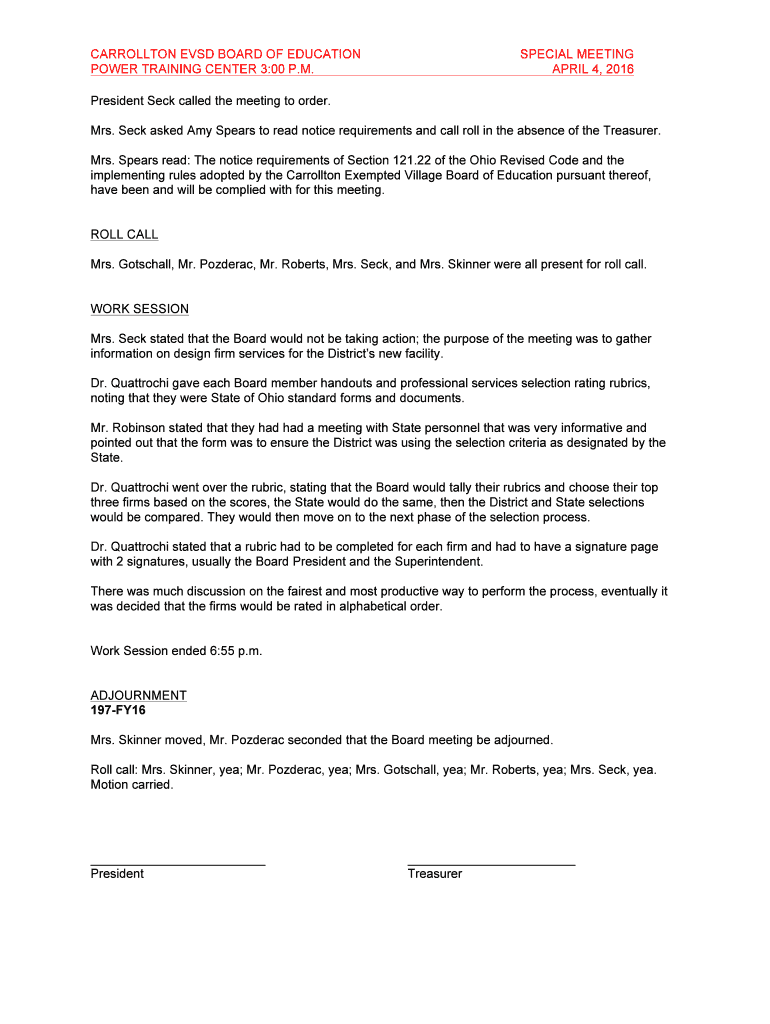 CARROLLTON EVSD BOARD OF EDUCATION
POWER TRAINING CENTER 3:00 P.M.

SPECIAL MEETING
APRIL 4, 2016

President Seck called the meeting to order.

Mrs. Seck asked Amy Spears to read notice requirements and call roll in the absence of the Treasurer.

Mrs. Spears read: The notice requirements of Section 121.22 of the Ohio Revised Code and the implementing rules adopted by the Carrollton Exempted Village Board of Education pursuant thereof, have been and will be complied with for this meeting.

ROLL CALL

Mrs. Gotschall, Mr. Pozderac, Mr. Roberts, Mrs. Seck, and Mrs. Skinner were all present for roll call.

WORK SESSION

Mrs. Seck stated that the Board would not be taking action; the purpose of the meeting was to gather information on design firm services for the District's new facility.

Dr. Quattrochi gave each Board member handouts and professional services selection rating rubrics, noting that they were State of Ohio standard forms and documents.

Mr. Robinson stated that they had had a meeting with State personnel that was very informative and pointed out that the form was to ensure the District was using the selection criteria as designated by the State.

Dr. Quattrochi went over the rubric, stating that the Board would tally their rubrics and choose their top three firms based on the scores, the State would do the same, then the District and State selections would be compared. They would then move on to the next phase of the selection process.

Dr. Quattrochi stated that a rubric had to be completed for each firm and had to have a signature page with 2 signatures, usually the Board President and the Superintendent.

There was much discussion on the fairest and most productive way to perform the process, eventually it was decided that the firms would be rated in alphabetical order.

Work Session ended 6:55 p.m.

ADJOURNMENT
197-FY16

Mrs. Skinner moved, Mr. Pozderac seconded that the Board meeting be adjourned.

Roll call: Mrs. Skinner, yea; Mr. Pozderac, yea; Mrs. Gotschall, yea; Mr. Roberts, yea; Mrs. Seck, yea. Motion carried.

President

Treasurer